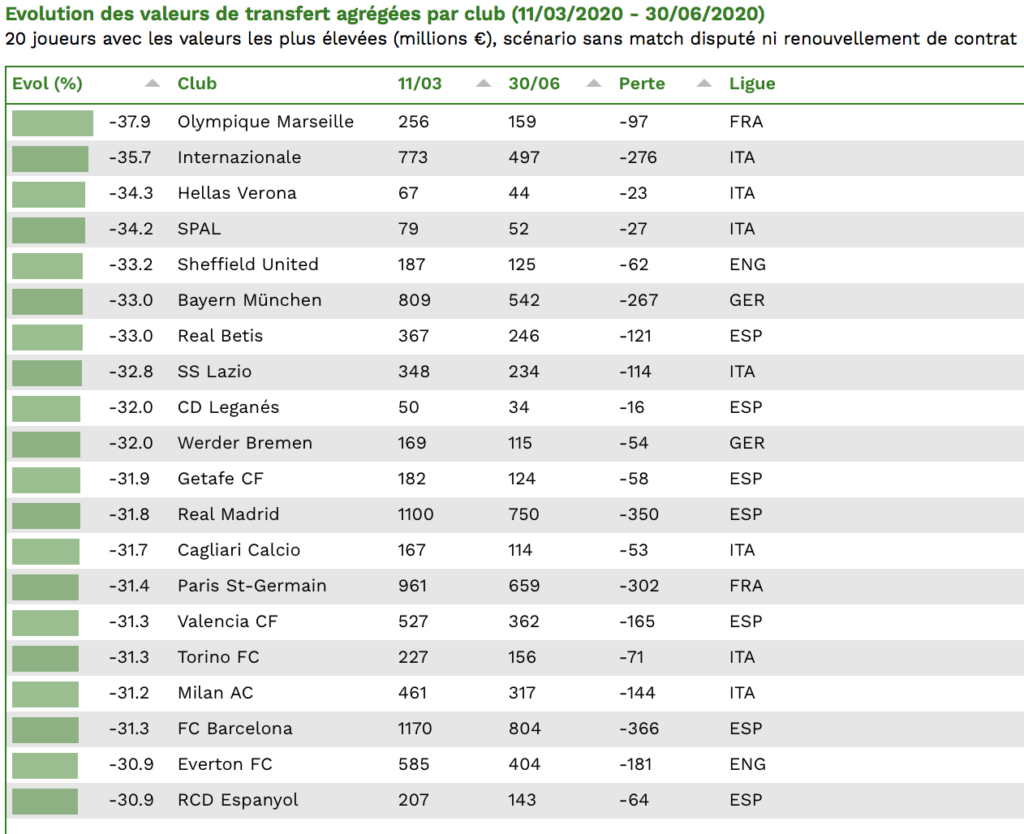 Evolution des valeurs de transfert agrégées par club (11/03/2020 - 30/06/2020)
20 joueurs avec les valeurs les plus élevées (millions €), scénario sans match disputé ni renouvellement de contrat

| Evol (%) | Club | 11/03 | 30/06 | Perte | Ligue |
|---|---|---|---|---|---|
| -37.9 | Olympique Marseille | 256 | 159 | -97 | FRA |
| -35.7 | Internazionale | 773 | 497 | -276 | ITA |
| -34.3 | Hellas Verona | 67 | 44 | -23 | ITA |
| -34.2 | SPAL | 79 | 52 | -27 | ITA |
| -33.2 | Sheffield United | 187 | 125 | -62 | ENG |
| -33.0 | Bayern München | 809 | 542 | -267 | GER |
| -33.0 | Real Betis | 367 | 246 | -121 | ESP |
| -32.8 | SS Lazio | 348 | 234 | -114 | ITA |
| -32.0 | CD Leganés | 50 | 34 | -16 | ESP |
| -32.0 | Werder Bremen | 169 | 115 | -54 | GER |
| -31.9 | Getafe CF | 182 | 124 | -58 | ESP |
| -31.8 | Real Madrid | 1100 | 750 | -350 | ESP |
| -31.7 | Cagliari Calcio | 167 | 114 | -53 | ITA |
| -31.4 | Paris St-Germain | 961 | 659 | -302 | FRA |
| -31.3 | Valencia CF | 527 | 362 | -165 | ESP |
| -31.3 | Torino FC | 227 | 156 | -71 | ITA |
| -31.2 | Milan AC | 461 | 317 | -144 | ITA |
| -31.3 | FC Barcelona | 1170 | 804 | -366 | ESP |
| -30.9 | Everton FC | 585 | 404 | -181 | ENG |
| -30.9 | RCD Espanyol | 207 | 143 | -64 | ESP |